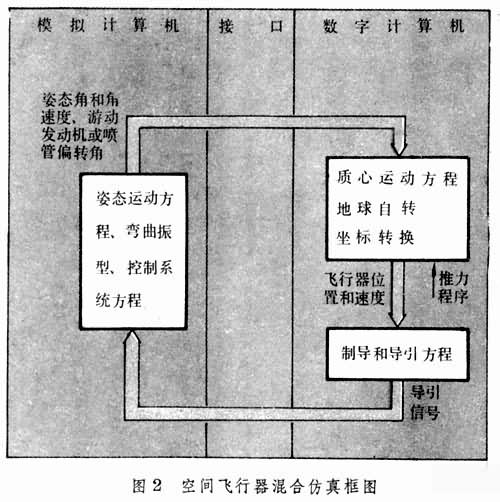 模拟计算机

接口

数字计算机

姿态角和角速度、游动发动机或喷管偏转角

姿态运动方程、弯曲振型、控制系统方程

质心运动方程
地球自转
坐标转换

飞行器位置和速度

推力程序

制导和导引方程

导引信号

图2 空间飞行器混合仿真框图